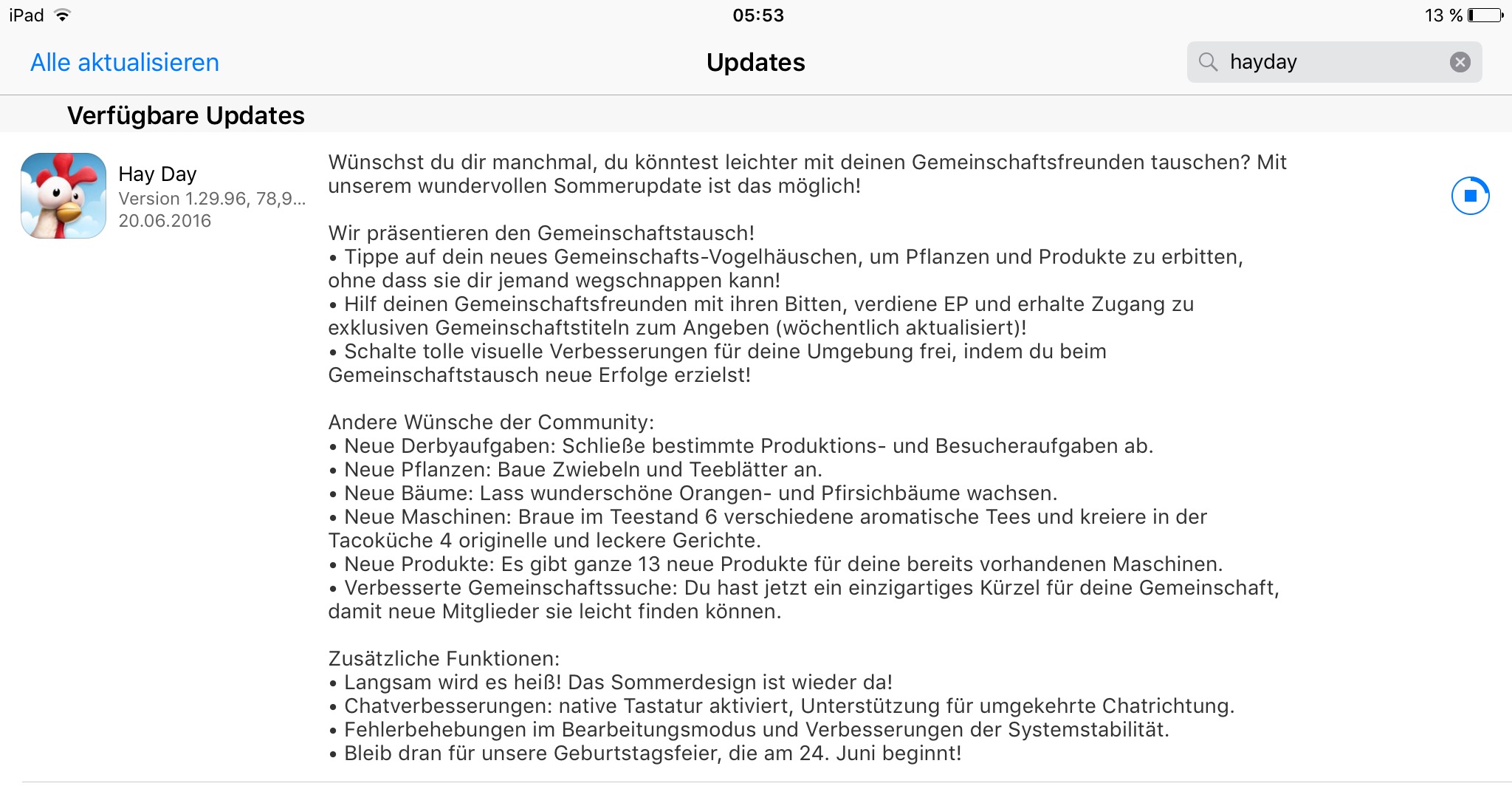 iPad 05:53 13 %

Alle aktualisieren Updates hayday

Verfügbare Updates

Hay Day
Version 1.29.96, 78,9...
20.06.2016

Wünschst du dir manchmal, du könntest leichter mit deinen Gemeinschaftsfreunden tauschen? Mit unserem wundervollen Sommerupdate ist das möglich!

Wir präsentieren den Gemeinschaftstausch!
• Tippe auf dein neues Gemeinschafts-Vogelhäuschen, um Pflanzen und Produkte zu erbitten, ohne dass sie dir jemand wegschnappen kann!
• Hilf deinen Gemeinschaftsfreunden mit ihren Bitten, verdiene EP und erhalte Zugang zu exklusiven Gemeinschaftstiteln zum Angeben (wöchentlich aktualisiert)!
• Schalte tolle visuelle Verbesserungen für deine Umgebung frei, indem du beim Gemeinschaftstausch neue Erfolge erzielst!

Andere Wünsche der Community:
• Neue Derbyaufgaben: Schließe bestimmte Produktions- und Besucheraufgaben ab.
• Neue Pflanzen: Baue Zwiebeln und Teeblätter an.
• Neue Bäume: Lass wunderschöne Orangen- und Pfirsichbäume wachsen.
• Neue Maschinen: Braue im Teestand 6 verschiedene aromatische Tees und kreiere in der Tacoküche 4 originelle und leckere Gerichte.
• Neue Produkte: Es gibt ganze 13 neue Produkte für deine bereits vorhandenen Maschinen.
• Verbesserte Gemeinschaftssuche: Du hast jetzt ein einzigartiges Kürzel für deine Gemeinschaft, damit neue Mitglieder sie leicht finden können.

Zusätzliche Funktionen:
• Langsam wird es heiß! Das Sommerdesign ist wieder da!
• Chatverbesserungen: native Tastatur aktiviert, Unterstützung für umgekehrte Chatrichtung.
• Fehlerbehebungen im Bearbeitungsmodus und Verbesserungen der Systemstabilität.
• Bleib dran für unsere Geburtstagsfeier, die am 24. Juni beginnt!